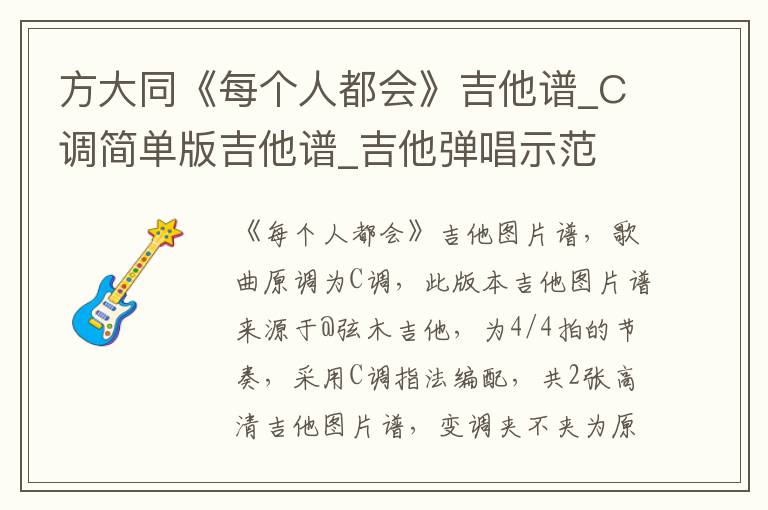 方大同《每个人都会》吉他谱_C调简单版吉他谱_吉他弹唱示范

《每个人都会》吉他图片谱，歌曲原调为C调，此版本吉他图片谱来源于@弦木吉他，为4/4拍的节奏，采用C调指法编配，共2张高清吉他图片谱，变调夹不夹为原